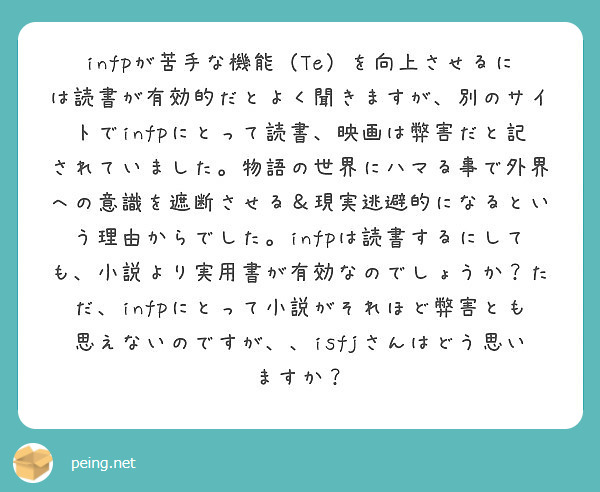 infpが苦手な機能（Te）を向上させるには読書が有効的だとよく聞きますが、別のサイトでinfpにとって読書、映画は弊害だと記されていました。物語の世界にハマる事で外界への意識を遮断させる＆現実逃避的になるという理由からでした。infpは読書するにしても、小説より実用書が有効なのでしょうか？ただ、infpにとって小説がそれほど弊害とも思えないのですが、、isfjさんはどう思いますか？

peing.net